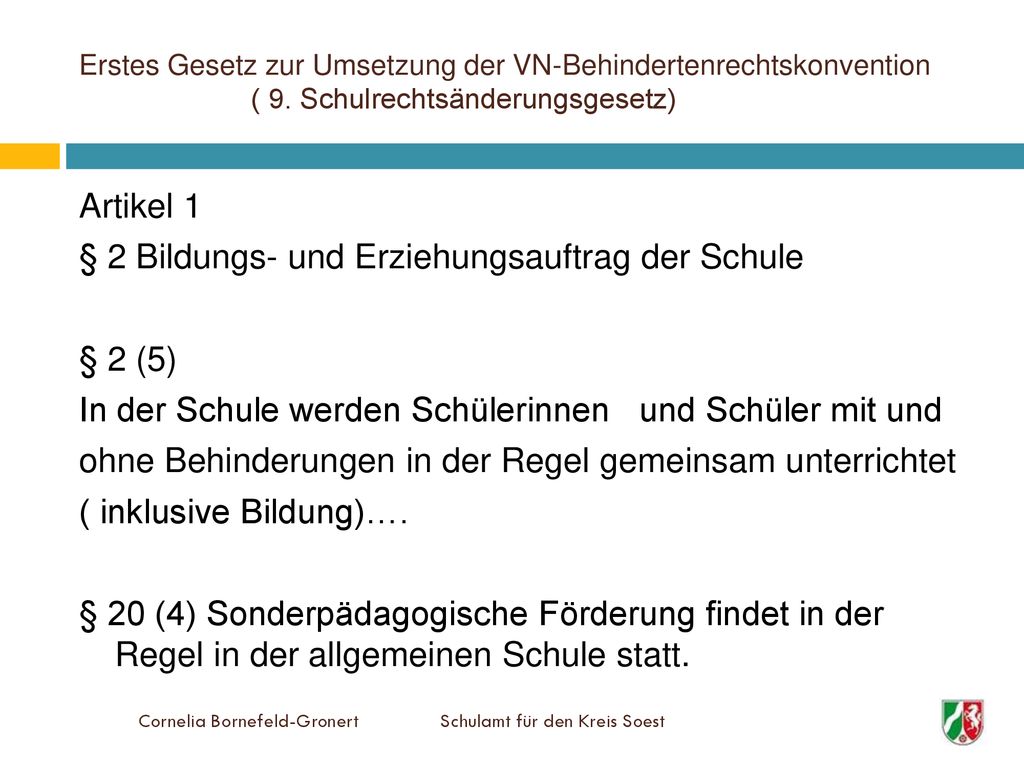 Erstes Gesetz zur Umsetzung der VN-Behindertenrechtskonvention
( 9. Schulrechtsänderungsgesetz)

Artikel 1
§ 2 Bildungs- und Erziehungsauftrag der Schule

§ 2 (5)
In der Schule werden Schülerinnen und Schüler mit und ohne Behinderungen in der Regel gemeinsam unterrichtet ( inklusive Bildung)….

§ 20 (4) Sonderpädagogische Förderung findet in der Regel in der allgemeinen Schule statt.

Cornelia Bornefeld-Gronert Schulamt für den Kreis Soest